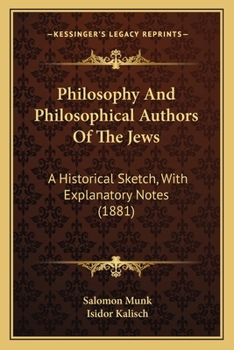 —KESSINGER'S LEGACY REPRINTS—

Philosophy And Philosophical Authors Of The Jews

A Historical Sketch, With Explanatory Notes (1881)

Salomon Munk
Isidor Kalisch